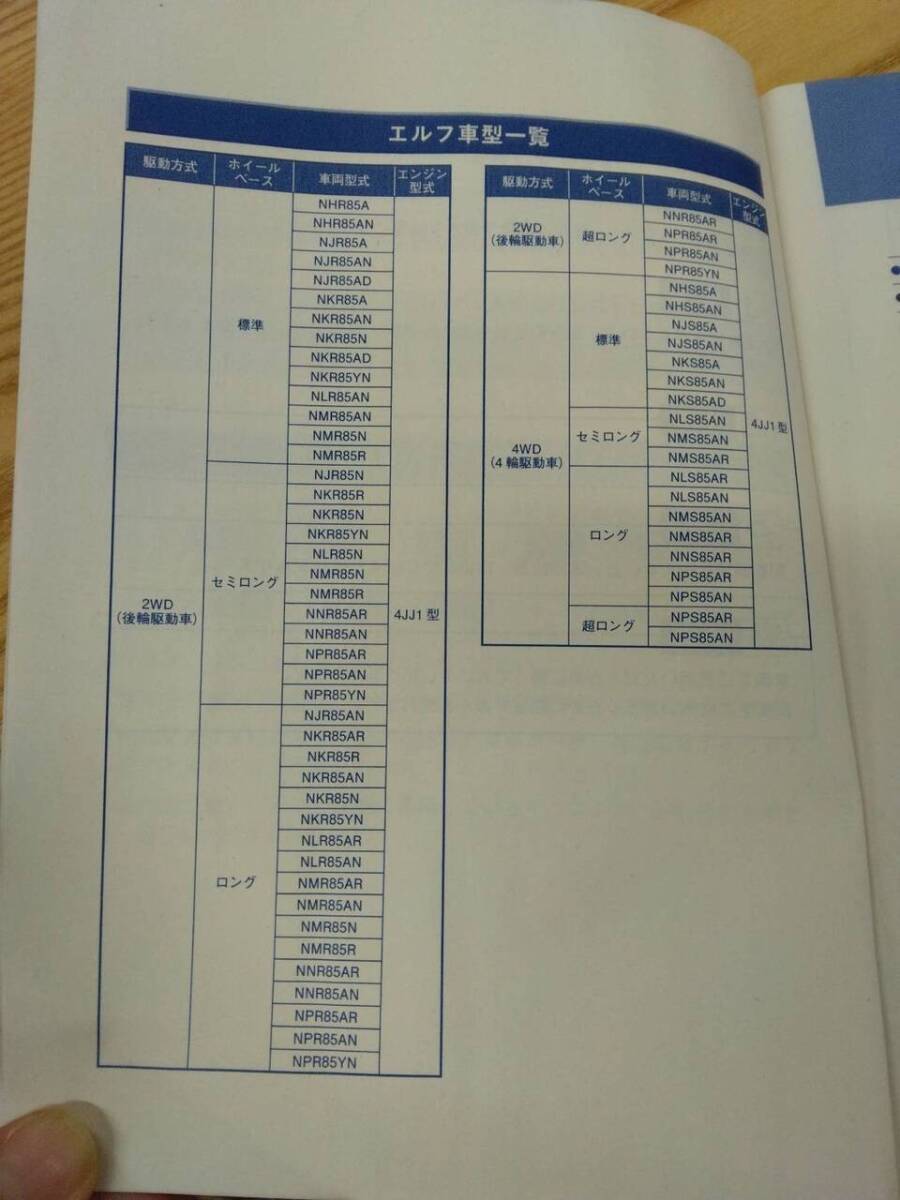 エルフ車型一覧

| 駆動方式 | ホイールベース | 車両型式 | エンジン型式 |
|---|---|---|---|
| 2WD (後輪駆動車) | 標準 | NHR85A | 4JJ1 型 |
| | | NHR85AN | |
| | | NJR85A | |
| | | NJR85AN | |
| | | NJR85AD | |
| | | NKR85A | |
| | | NKR85AN | |
| | | NKR85N | |
| | | NKR85AD | |
| | | NKR85YN | |
| | | NLR85AN | |
| | | NMR85AN | |
| | | NMR85N | |
| | | NMR85R | |
| | セミロング | NJR85N | |
| | | NKR85R | |
| | | NKR85N | |
| | | NKR85YN | |
| | | NLR85N | |
| | | NMR85N | |
| | | NMR85R | |
| | | NNR85AR | |
| | | NNR85AN | |
| | | NPR85AR | |
| | | NPR85AN | |
| | | NPR85YN | |
| | ロング | NJR85AN | |
| | | NKR85AR | |
| | | NKR85R | |
| | | NKR85AN | |
| | | NKR85N | |
| | | NKR85YN | |
| | | NLR85AR | |
| | | NLR85AN | |
| | | NMR85AR | |
| | | NMR85AN | |
| | | NMR85N | |
| | | NMR85R | |
| | | NNR85AR | |
| | | NNR85AN | |
| | | NPR85AR | |
| | | NPR85AN | |
| | | NPR85YN | |

| 駆動方式 | ホイールベース | 車両型式 | エンジン型式 |
|---|---|---|---|
| 2WD (後輪駆動車) | 超ロング | NNR85AR | 4JJ1 型 |
| | | NPR85AR | |
| | | NPR85AN | |
| | | NPR85YN | |
| 4WD (4 輪駆動車) | 標準 | NHS85A | |
| | | NHS85AN | |
| | | NJS85A | |
| | | NJS85AN | |
| | | NKS85A | |
| | | NKS85AN | |
| | | NKS85AD | |
| | セミロング | NLS85AN | |
| | | NMS85AN | |
| | | NMS85AR | |
| | ロング | NLS85AR | |
| | | NLS85AN | |
| | | NMS85AN | |
| | | NMS85AR | |
| | | NNS85AR | |
| | | NPS85AR | |
| | | NPS85AN | |
| | 超ロング | NPS85AR | |
| | | NPS85AN | |